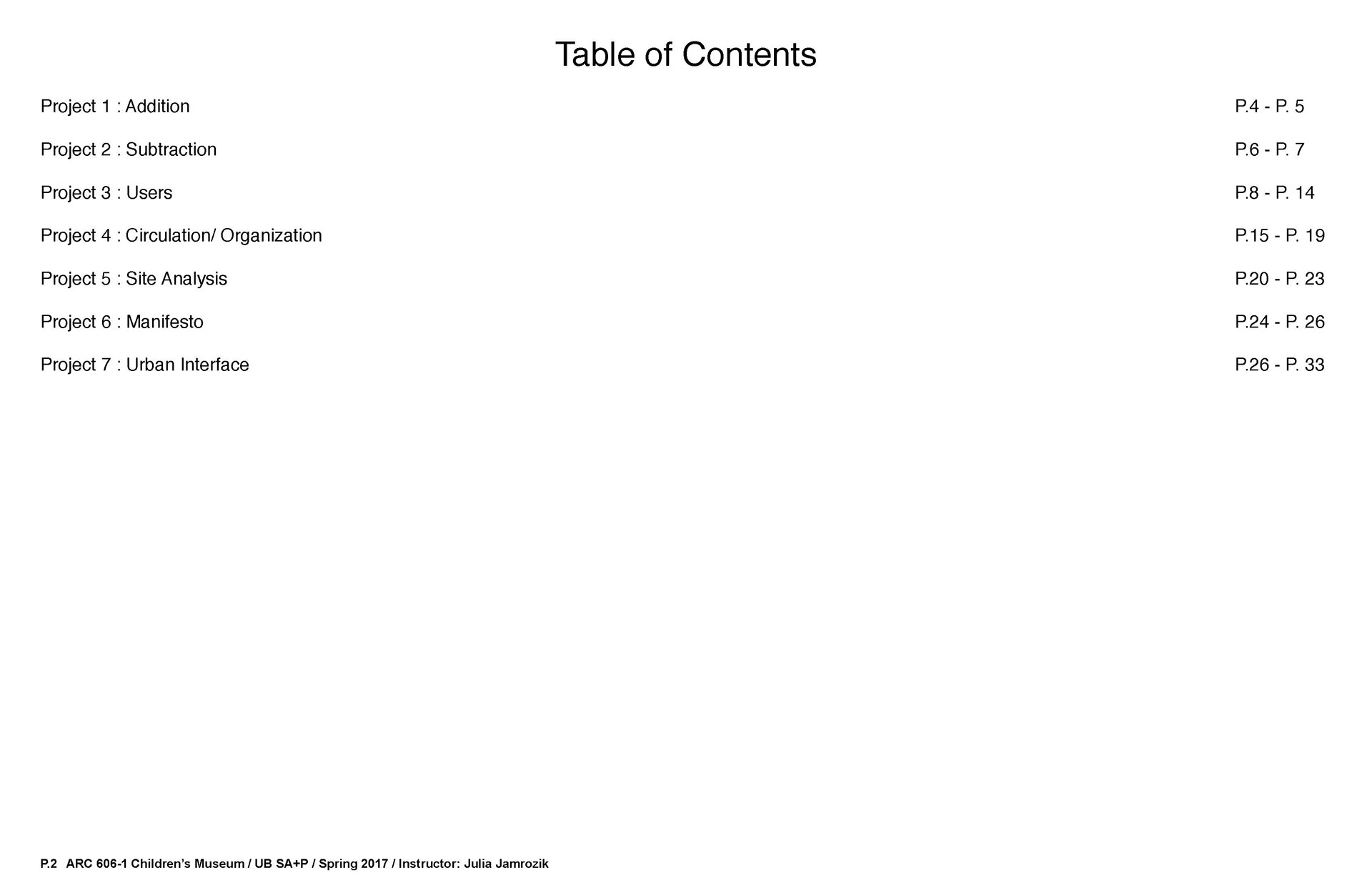 Table of Contents

Project 1 : Addition P.4 - P. 5

Project 2 : Subtraction P.6 - P. 7

Project 3 : Users P.8 - P. 14

Project 4 : Circulation/ Organization P.15 - P. 19

Project 5 : Site Analysis P.20 - P. 23

Project 6 : Manifesto P.24 - P. 26

Project 7 : Urban Interface P.26 - P. 33

P.2 ARC 606-1 Children's Museum / UB SA+P / Spring 2017 / Instructor: Julia Jamrozik